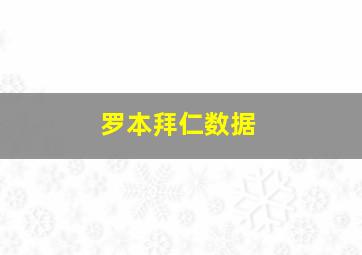 罗本拜仁数据